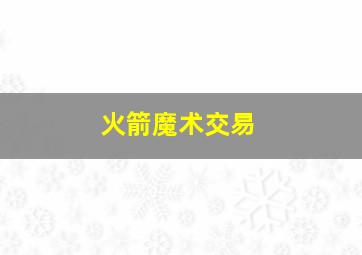 火箭魔术交易